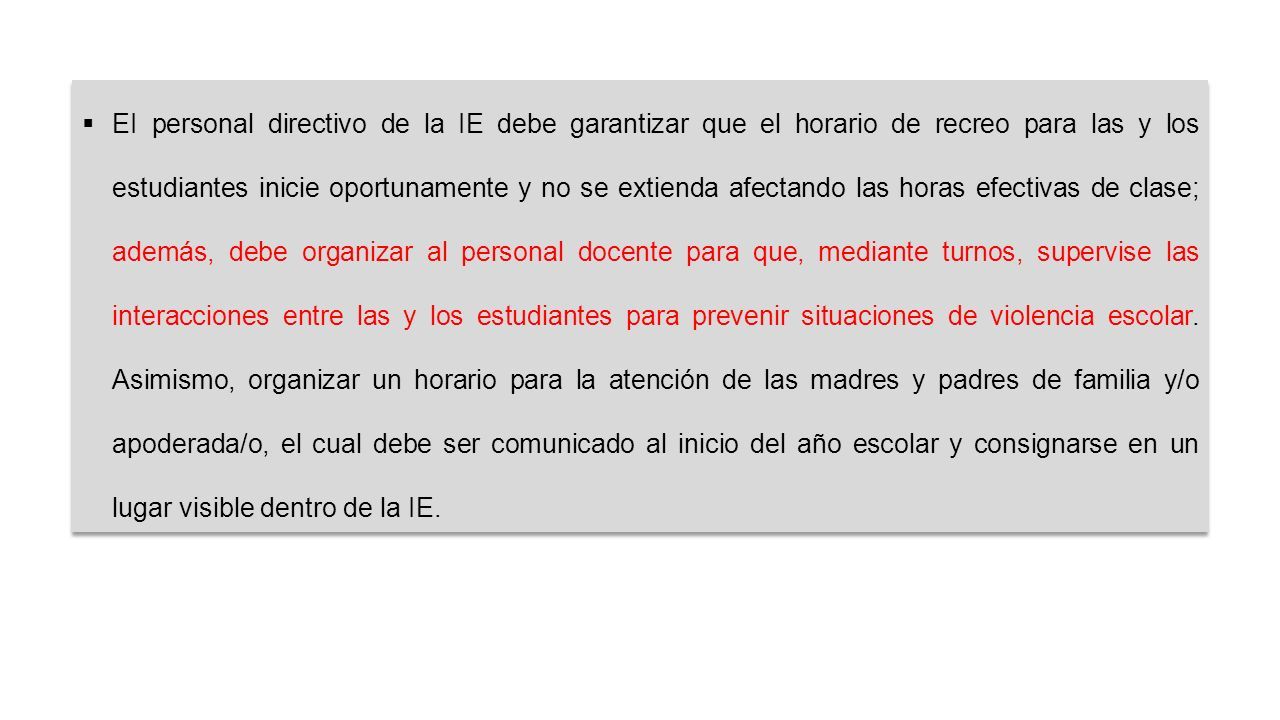 ▪ El personal directivo de la IE debe garantizar que el horario de recreo para las y los estudiantes inicie oportunamente y no se extienda afectando las horas efectivas de clase; además, debe organizar al personal docente para que, mediante turnos, supervise las interacciones entre las y los estudiantes para prevenir situaciones de violencia escolar. Asimismo, organizar un horario para la atención de las madres y padres de familia y/o apoderada/o, el cual debe ser comunicado al inicio del año escolar y consignarse en un lugar visible dentro de la IE.